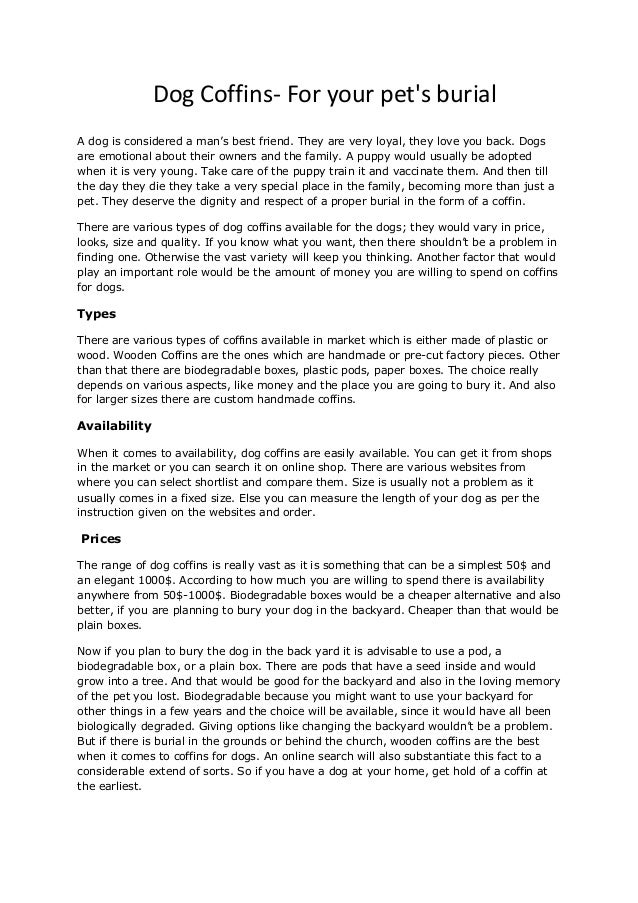 Dog Coffins- For your pet's burial

A dog is considered a man's best friend. They are very loyal, they love you back. Dogs are emotional about their owners and the family. A puppy would usually be adopted when it is very young. Take care of the puppy train it and vaccinate them. And then till the day they die they take a very special place in the family, becoming more than just a pet. They deserve the dignity and respect of a proper burial in the form of a coffin.

There are various types of dog coffins available for the dogs; they would vary in price, looks, size and quality. If you know what you want, then there shouldn't be a problem in finding one. Otherwise the vast variety will keep you thinking. Another factor that would play an important role would be the amount of money you are willing to spend on coffins for dogs.

Types

There are various types of coffins available in market which is either made of plastic or wood. Wooden Coffins are the ones which are handmade or pre-cut factory pieces. Other than that there are biodegradable boxes, plastic pods, paper boxes. The choice really depends on various aspects, like money and the place you are going to bury it. And also for larger sizes there are custom handmade coffins.

Availability

When it comes to availability, dog coffins are easily available. You can get it from shops in the market or you can search it on online shop. There are various websites from where you can select shortlist and compare them. Size is usually not a problem as it usually comes in a fixed size. Else you can measure the length of your dog as per the instruction given on the websites and order.

Prices

The range of dog coffins is really vast as it is something that can be a simplest 50$ and an elegant 1000$. According to how much you are willing to spend there is availability anywhere from 50$-1000$. Biodegradable boxes would be a cheaper alternative and also better, if you are planning to bury your dog in the backyard. Cheaper than that would be plain boxes.

Now if you plan to bury the dog in the back yard it is advisable to use a pod, a biodegradable box, or a plain box. There are pods that have a seed inside and would grow into a tree. And that would be good for the backyard and also in the loving memory of the pet you lost. Biodegradable because you might want to use your backyard for other things in a few years and the choice will be available, since it would have all been biologically degraded. Giving options like changing the backyard wouldn't be a problem. But if there is burial in the grounds or behind the church, wooden coffins are the best when it comes to coffins for dogs. An online search will also substantiate this fact to a considerable extend of sorts. So if you have a dog at your home, get hold of a coffin at the earliest.